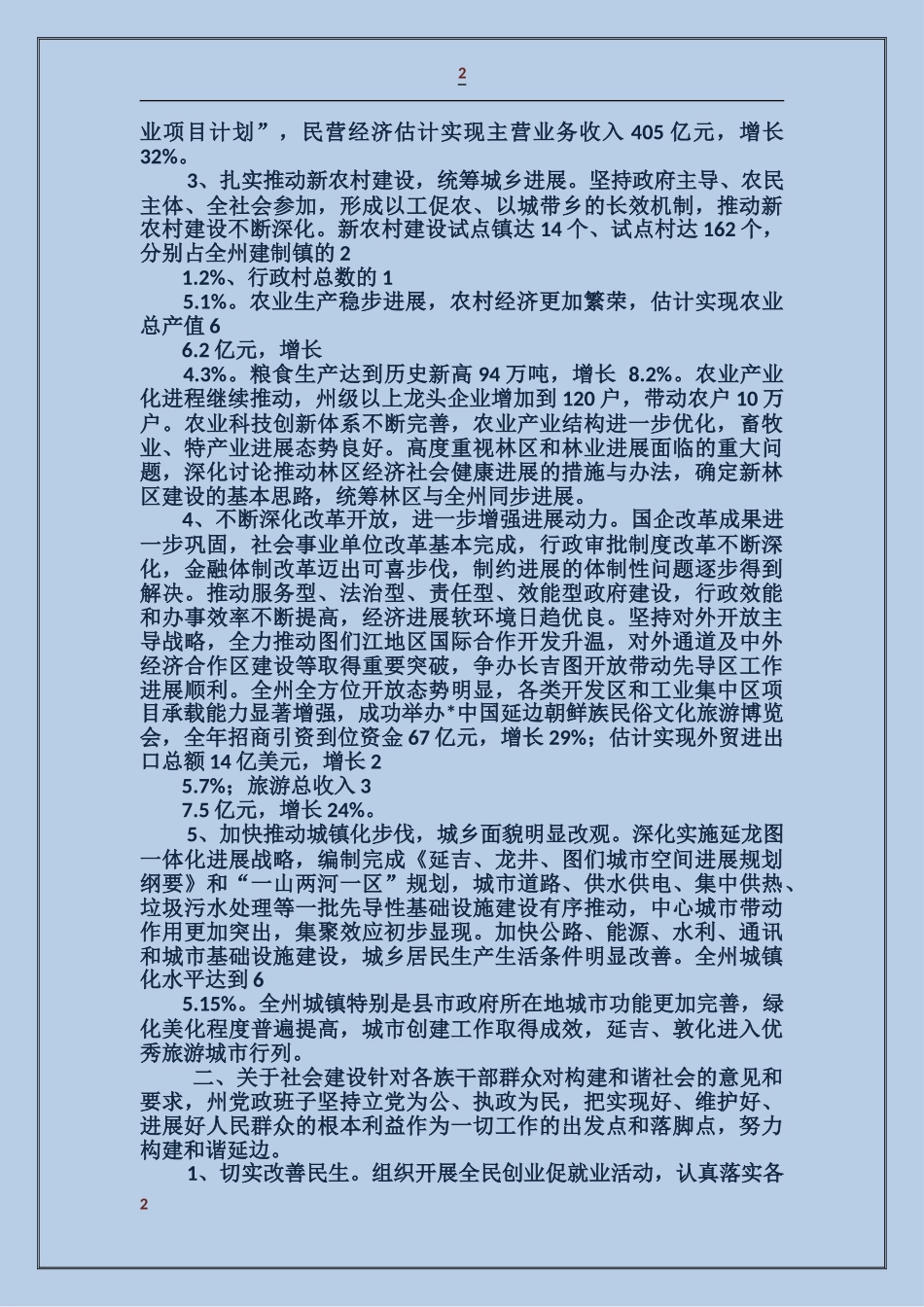 2

业项目计划”，民营经济估计实现主营业务收入 405 亿元，增长 32%。

3、扎实推动新农村建设，统筹城乡进展。坚持政府主导、农民主体、全社会参加，形成以工促农、以城带乡的长效机制，推动新农村建设不断深化。新农村建设试点镇达 14 个、试点村达 162 个，分别占全州建制镇的 2

1.2%、行政村总数的 1

5.1%。农业生产稳步进展，农村经济更加繁荣，估计实现农业总产值 6

6.2 亿元，增长

4.3%。粮食生产达到历史新高 94 万吨，增长 8.2%。农业产业化进程继续推动，州级以上龙头企业增加到 120 户，带动农户 10 万户。农业科技创新体系不断完善，农业产业结构进一步优化，畜牧业、特产业进展态势良好。高度重视林区和林业进展面临的重大问题，深化讨论推动林区经济社会健康进展的措施与办法，确定新林区建设的基本思路，统筹林区与全州同步进展。

4、不断深化改革开放，进一步增强进展动力。国企改革成果进一步巩固，社会事业单位改革基本完成，行政审批制度改革不断深化，金融体制改革迈出可喜步伐，制约进展的体制性问题逐步得到解决。推动服务型、法治型、责任型、效能型政府建设，行政效能和办事效率不断提高，经济进展软环境日趋优良。坚持对外开放主导战略，全力推动图们江地区国际合作开发升温，对外通道及中外经济合作区建设等取得重要突破，争办长吉图开放带动先导区工作进展顺利。全州全方位开放态势明显，各类开发区和工业集中区项目承载能力显著增强，成功举办*中国延边朝鲜族民俗文化旅游博览会，全年招商引资到位资金 67 亿元，增长 29%；估计实现外贸进出口总额 14 亿美元，增长 2

5.7%；旅游总收入 3

7.5 亿元，增长 24%。

5、加快推动城镇化步伐，城乡面貌明显改观。深化实施延龙图一体化进展战略，编制完成《延吉、龙井、图们城市空间进展规划纲要》和“一山两河一区”规划，城市道路、供水供电、集中供热、垃圾污水处理等一批先导性基础设施建设有序推动，中心城市带动作用更加突出，集聚效应初步显现。加快公路、能源、水利、通讯和城市基础设施建设，城乡居民生产生活条件明显改善。全州城镇化水平达到 6

5.15%。全州城镇特别是县市政府所在地城市功能更加完善，绿化美化程度普遍提高，城市创建工作取得成效，延吉、敦化进入优秀旅游城市行列。

二、关于社会建设针对各族干部群众对构建和谐社会的意见和要求，州党政班子坚持立党为公、执政为民，把实现好、维护好、进展好人民群众的根本利益作为一切工作的出发点和落脚点，努力构建和谐延边。

1、切实改善民生。组织开展全民创业促就业活动，认真落实各

2